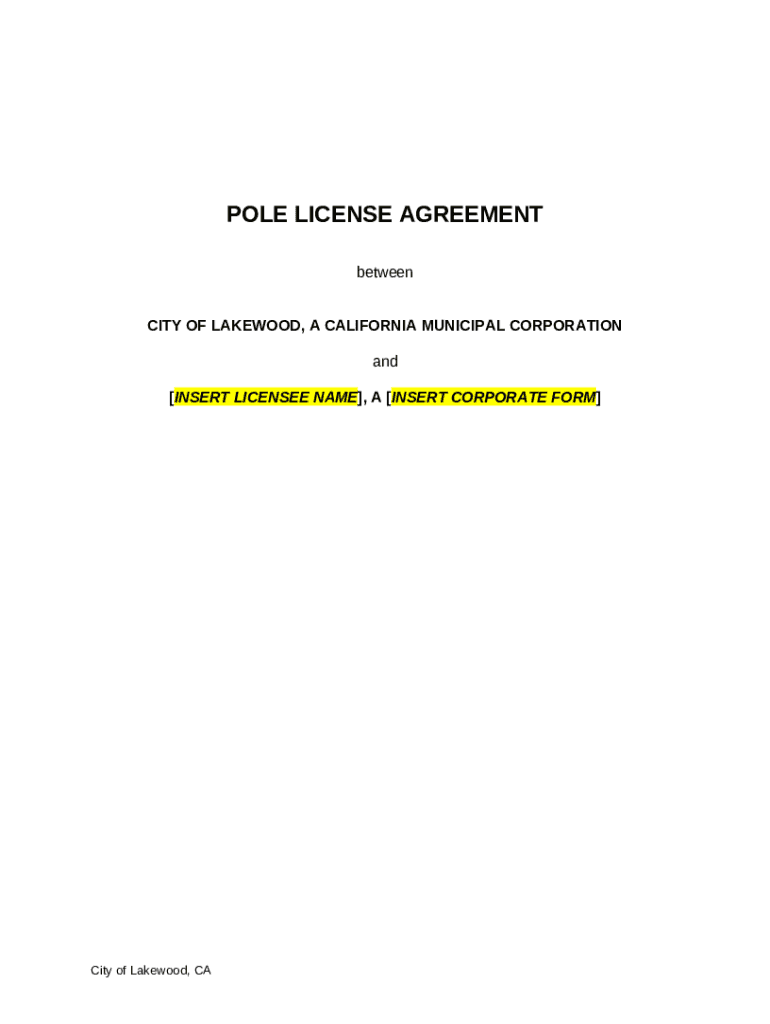 POLE LICENSE AGREEMENT

between

CITY OF LAKEWOOD, A CALIFORNIA MUNICIPAL CORPORATION

and

[INSERT LICENSEE NAME], A [INSERT CORPORATE FORM]

City of Lakewood, CA